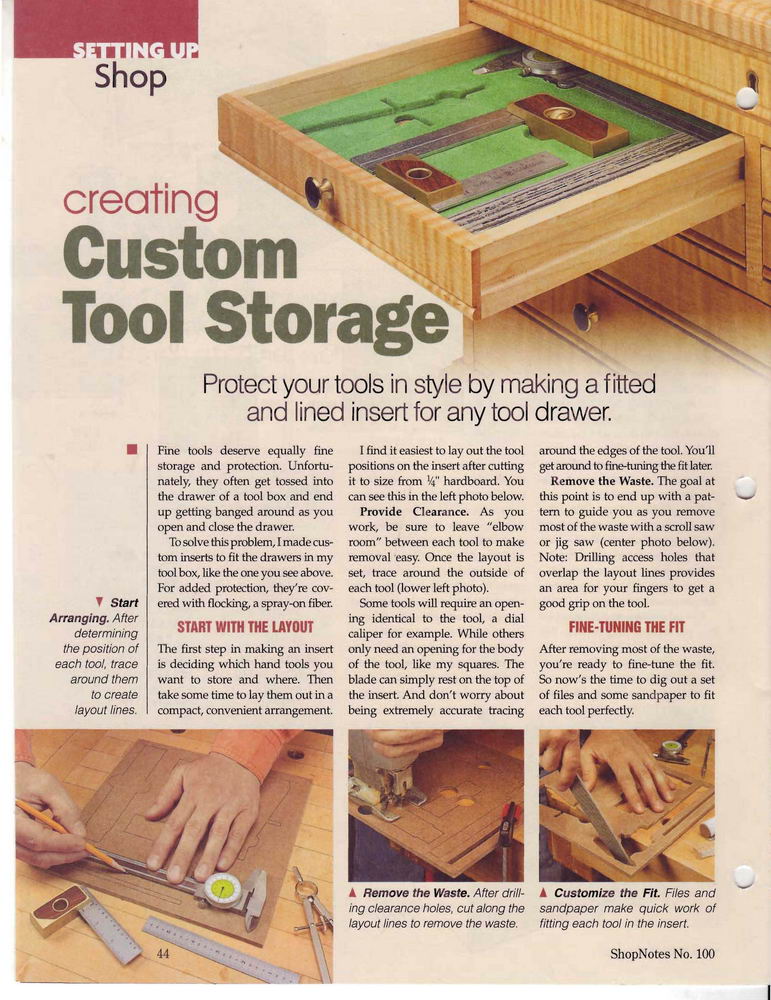 SETTING UP
Shop

creating
Custom
Tool Storage

Protect your tools in style by making a fitted and lined insert for any tool drawer.

▼ Start Arranging. After determining the position of each tool, trace around them to create layout lines.

Fine tools deserve equally fine storage and protection. Unfortunately, they often get tossed into the drawer of a tool box and end up getting banged around as you open and close the drawer.

To solve this problem, I made custom inserts to fit the drawers in my tool box, like the one you see above. For added protection, they're covered with flocking, a spray-on fiber.

START WITH THE LAYOUT

The first step in making an insert is deciding which hand tools you want to store and where. Then take some time to lay them out in a compact, convenient arrangement.

I find it easiest to lay out the tool positions on the insert after cutting it to size from $\frac{1}{4}$" hardboard. You can see this in the left photo below.

Provide Clearance. As you work, be sure to leave "elbow room" between each tool to make removal easy. Once the layout is set, trace around the outside of each tool (lower left photo).

Some tools will require an opening identical to the tool, a dial caliper for example. While others only need an opening for the body of the tool, like my squares. The blade can simply rest on the top of the insert. And don't worry about being extremely accurate tracing around the edges of the tool. You'll get around to fine-tuning the fit later.

Remove the Waste. The goal at this point is to end up with a pattern to guide you as you remove most of the waste with a scroll saw or jig saw (center photo below). Note: Drilling access holes that overlap the layout lines provides an area for your fingers to get a good grip on the tool.

FINE-TUNING THE FIT

After removing most of the waste, you're ready to fine-tune the fit. So now's the time to dig out a set of files and some sandpaper to fit each tool perfectly.

▲ Remove the Waste. After drilling clearance holes, cut along the layout lines to remove the waste.

▲ Customize the Fit. Files and sandpaper make quick work of fitting each tool in the insert.

44

ShopNotes No. 100